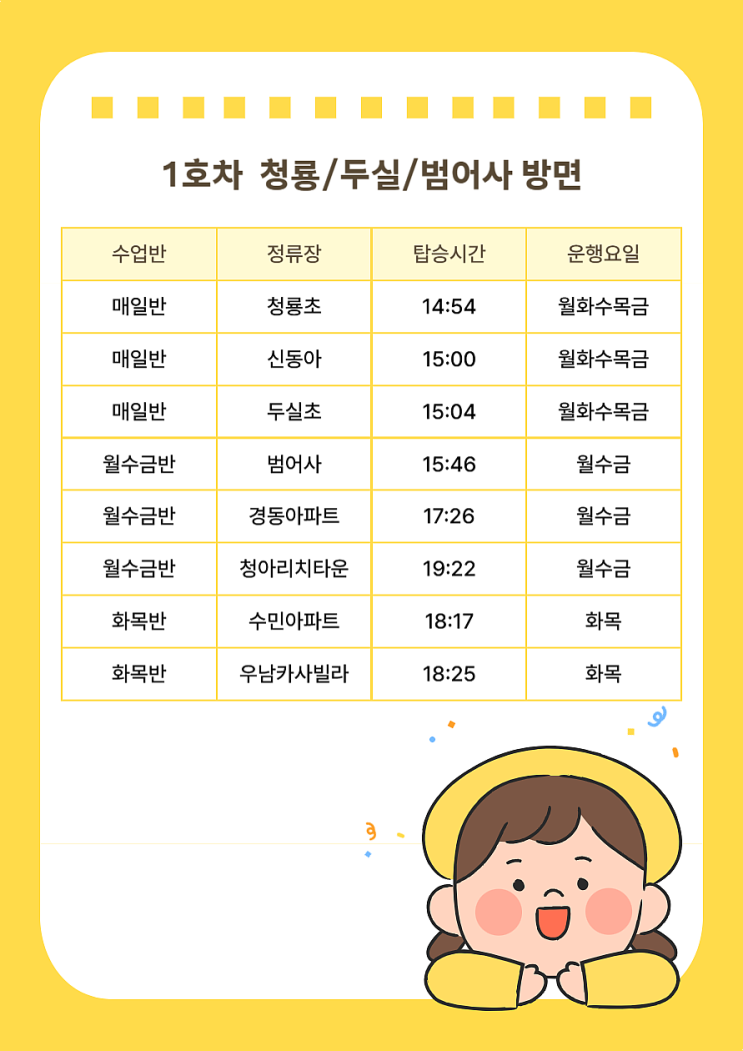 1호차 청룡/두실/범어사 방면

| 수업반 | 정류장 | 탑승시간 | 운행요일 |
|---|---|---|---|
| 매일반 | 청룡초 | 14:54 | 월화수목금 |
| 매일반 | 신동아 | 15:00 | 월화수목금 |
| 매일반 | 두실초 | 15:04 | 월화수목금 |
| 월수금반 | 범어사 | 15:46 | 월수금 |
| 월수금반 | 경동아파트 | 17:26 | 월수금 |
| 월수금반 | 청아리치타운 | 19:22 | 월수금 |
| 화목반 | 수민아파트 | 18:17 | 화목 |
| 화목반 | 우남카사빌라 | 18:25 | 화목 |